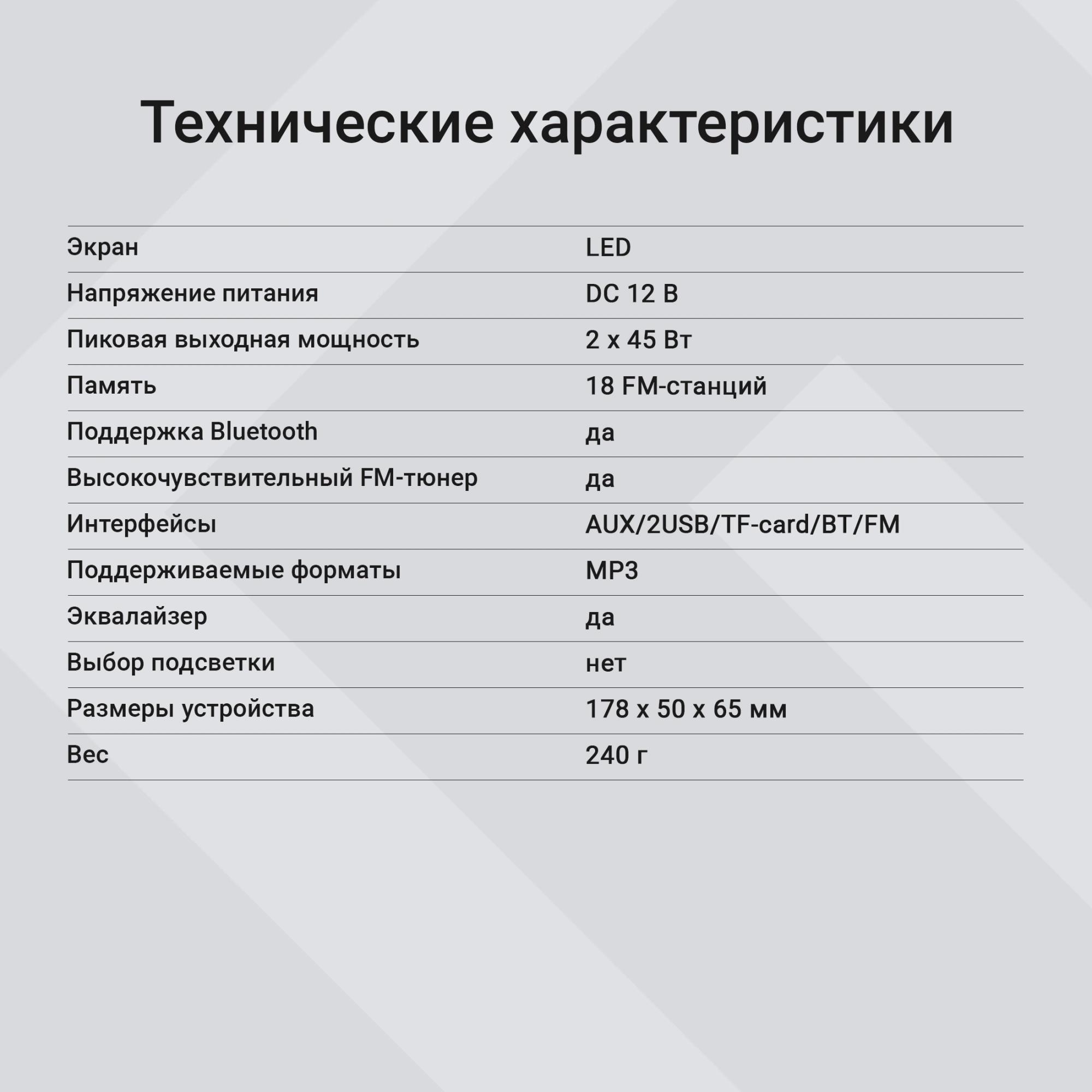 Технические характеристики

| | |
|---|---|
| Экран | LED |
| Напряжение питания | DC 12 В |
| Пиковая выходная мощность | 2 х 45 Вт |
| Память | 18 FM-станций |
| Поддержка Bluetooth | да |
| Высокочувствительный FM-тюнер | да |
| Интерфейсы | AUX/2USB/TF-card/BT/FM |
| Поддерживаемые форматы | MP3 |
| Эквалайзер | да |
| Выбор подсветки | нет |
| Размеры устройства | 178 х 50 х 65 мм |
| Вес | 240 г |